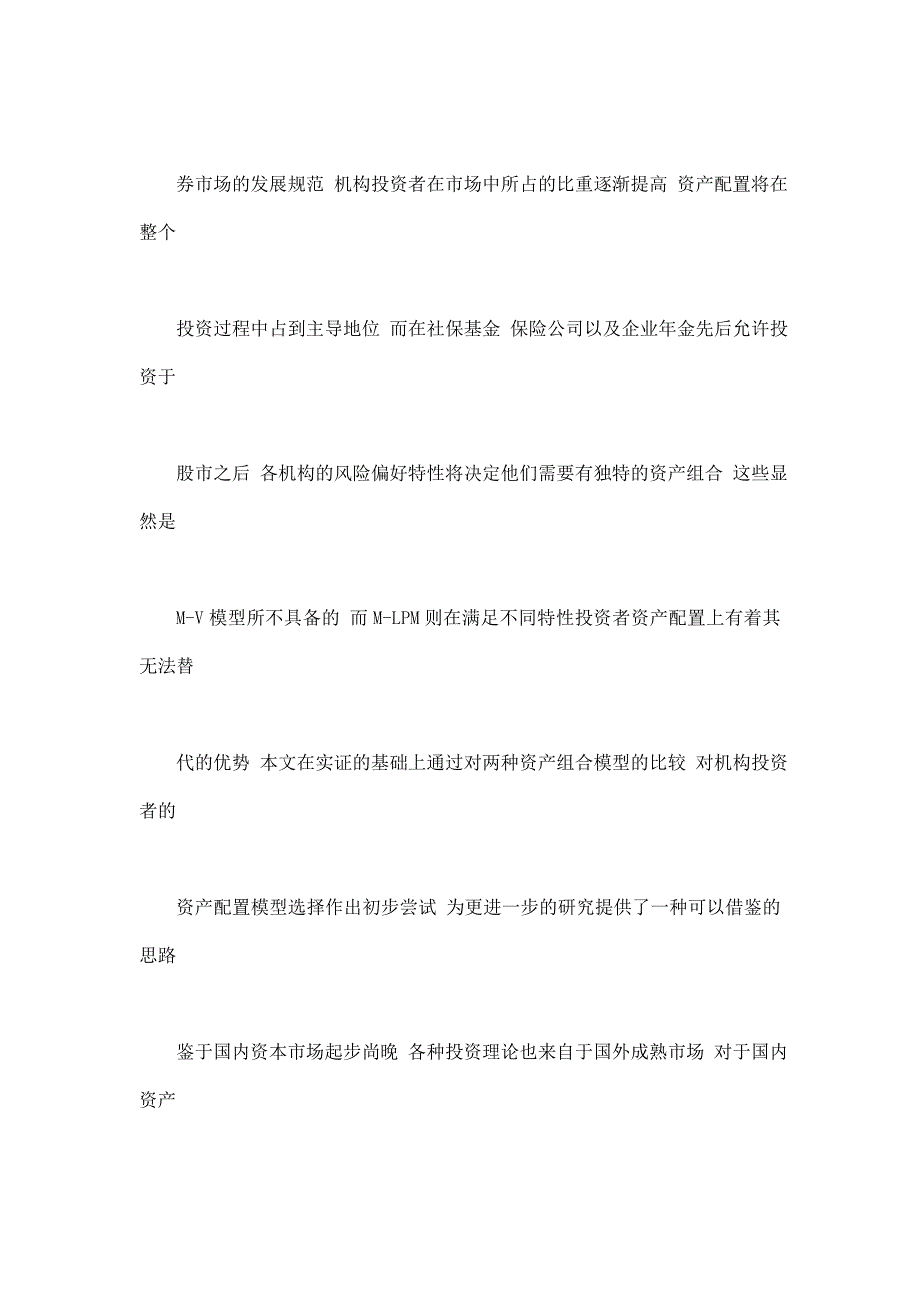 券市场的发展规范 机构投资者在市场中所占的比重逐渐提高 资产配置将在整个

投资过程中占到主导地位 而在社保基金 保险公司以及企业年金先后允许投资于

股市之后 各机构的风险偏好特性将决定他们需要有独特的资产组合 这些显然是

M-V 模型所不具备的 而 M-LPM 则在满足不同特性投资者资产配置上有着其无法替

代的优势 本文在实证的基础上通过对两种资产组合模型的比较 对机构投资者的

资产配置模型选择作出初步尝试 为更进一步的研究提供了一种可以借鉴的思路

鉴于国内资本市场起步尚晚 各种投资理论也来自于国外成熟市场 对于国内资产